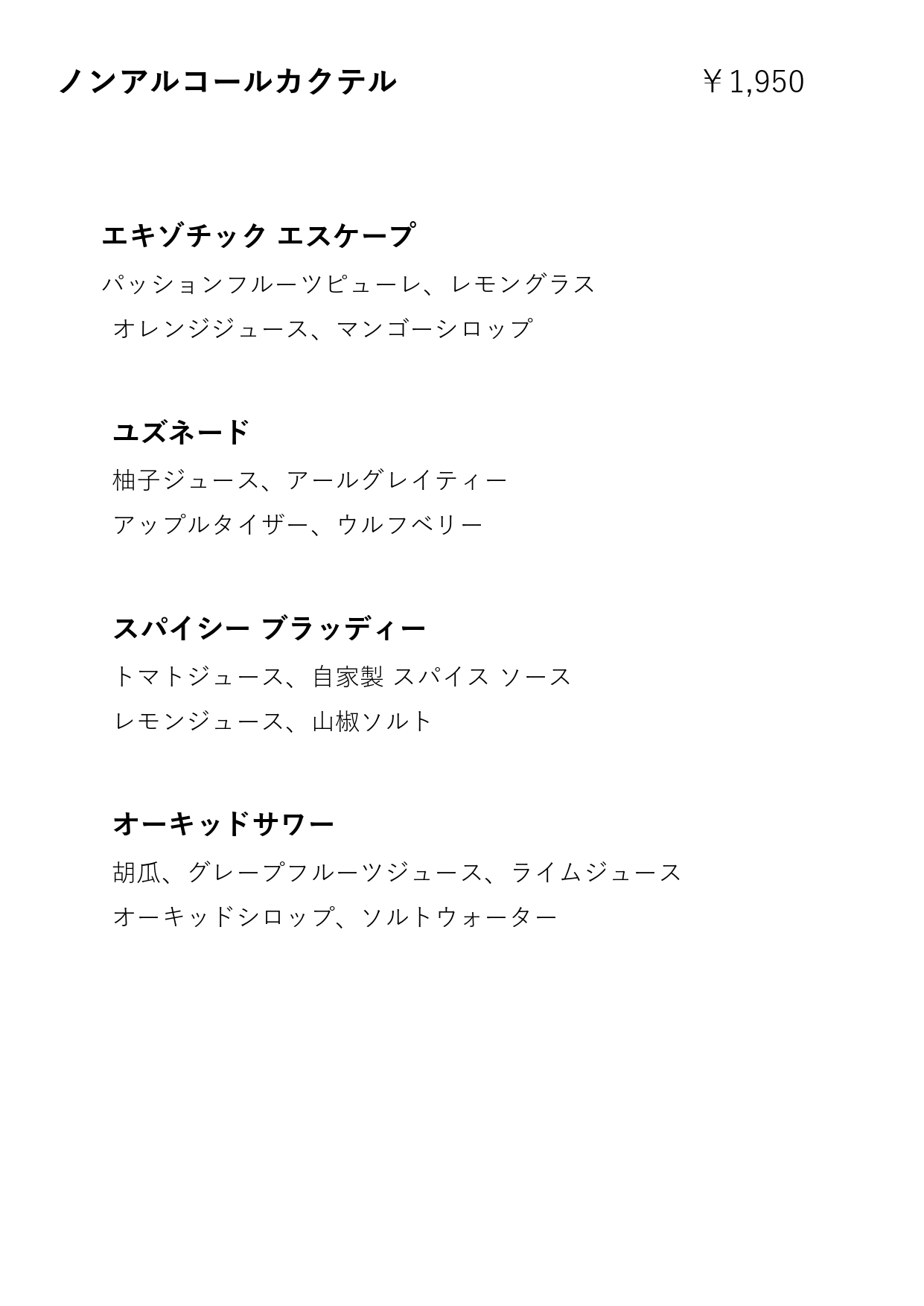 ノンアルコールカクテル ￥1,950

エキゾチック エスケープ
パッションフルーツピューレ、レモングラス
オレンジジュース、マンゴーシロップ

ユズネード
柚子ジュース、アールグレイティー
アップルタイザー、ウルフベリー

スパイシー ブラッディー
トマトジュース、自家製 スパイス ソース
レモンジュース、山椒ソルト

オーキッドサワー
胡瓜、グレープフルーツジュース、ライムジュース
オーキッドシロップ、ソルトウォーター